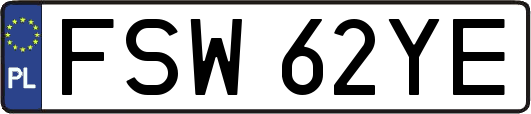 PL
FSW 62YE